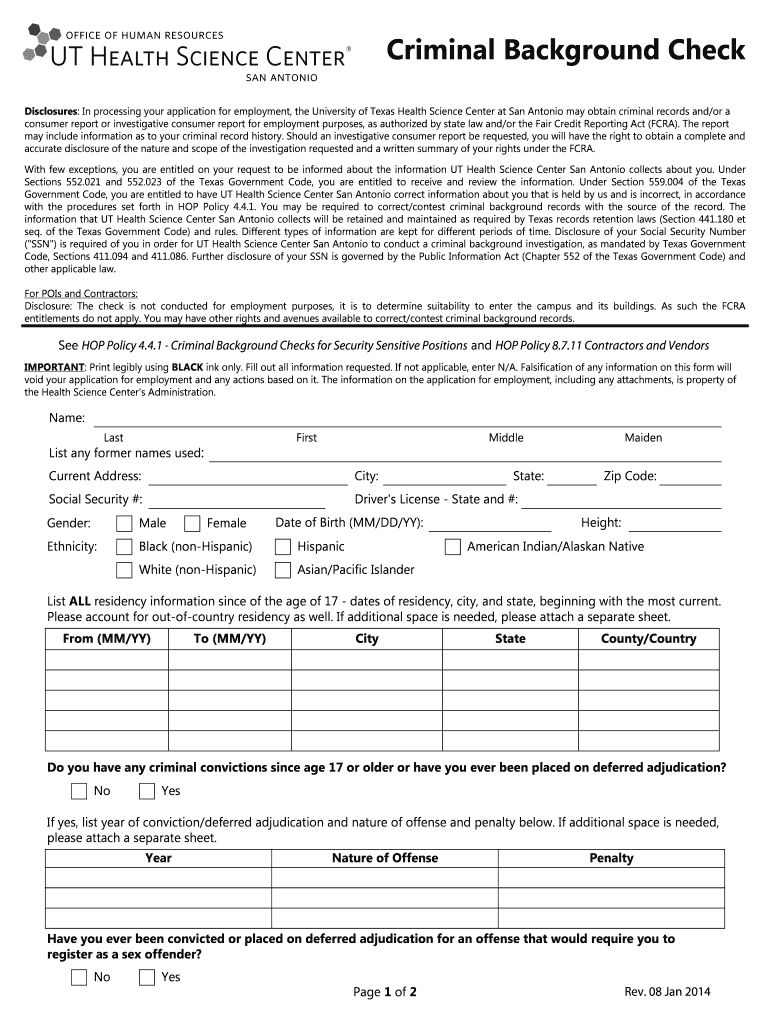 OFFICE OF HUMAN RESOURCES
UT HEALTH SCIENCE CENTER®
SAN ANTONIO

Criminal Background Check

Disclosures: In processing your application for employment, the University of Texas Health Science Center at San Antonio may obtain criminal records and/or a consumer report or investigative consumer report for employment purposes, as authorized by state law and/or the Fair Credit Reporting Act (FCRA). The report may include information as to your criminal record history. Should an investigative consumer report be requested, you will have the right to obtain a complete and accurate disclosure of the nature and scope of the investigation requested and a written summary of your rights under the FCRA.

With few exceptions, you are entitled on your request to be informed about the information UT Health Science Center San Antonio collects about you. Under Sections 552.021 and 552.023 of the Texas Government Code, you are entitled to receive and review the information. Under Section 559.004 of the Texas Government Code, you are entitled to have UT Health Science Center San Antonio correct information about you that is held by us and is incorrect, in accordance with the procedures set forth in HOP Policy 4.4.1. You may be required to correct/contest criminal background records with the source of the record. The information that UT Health Science Center San Antonio collects will be retained and maintained as required by Texas records retention laws (Section 441.180 et seq. of the Texas Government Code) and rules. Different types of information are kept for different periods of time. Disclosure of your Social Security Number ("SSN") is required of you in order for UT Health Science Center San Antonio to conduct a criminal background investigation, as mandated by Texas Government Code, Sections 411.094 and 411.086. Further disclosure of your SSN is governed by the Public Information Act (Chapter 552 of the Texas Government Code) and other applicable law.

For POIs and Contractors:
Disclosure: The check is not conducted for employment purposes, it is to determine suitability to enter the campus and its buildings. As such the FCRA entitlements do not apply. You may have other rights and avenues available to correct/contest criminal background records.

See HOP Policy 4.4.1 - Criminal Background Checks for Security Sensitive Positions and HOP Policy 8.7.11 Contractors and Vendors

IMPORTANT: Print legibly using BLACK ink only. Fill out all information requested. If not applicable, enter N/A. Falsification of any information on this form will void your application for employment and any actions based on it. The information on the application for employment, including any attachments, is property of the Health Science Center's Administration.

Name:
Last First Middle Maiden
List any former names used:
Current Address: City: State: Zip Code:
Social Security #: Driver's License - State and #:
Gender: Male Female Date of Birth (MM/DD/YY): Height:
Ethnicity: Black (non-Hispanic) Hispanic American Indian/Alaskan Native
White (non-Hispanic) Asian/Pacific Islander

List ALL residency information since of the age of 17 - dates of residency, city, and state, beginning with the most current. Please account for out-of-country residency as well. If additional space is needed, please attach a separate sheet.

| From (MM/YY) | To (MM/YY) | City | State | County/Country |
|---|---|---|---|---|
| | | | | |
| | | | | |
| | | | | |
| | | | | |
| | | | | |

Do you have any criminal convictions since age 17 or older or have you ever been placed on deferred adjudication?
No Yes

If yes, list year of conviction/deferred adjudication and nature of offense and penalty below. If additional space is needed, please attach a separate sheet.

| Year | Nature of Offense | Penalty |
|---|---|---|
| | | |
| | | |
| | | |

Have you ever been convicted or placed on deferred adjudication for an offense that would require you to register as a sex offender?
No Yes

Page 1 of 2
Rev. 08 Jan 2014